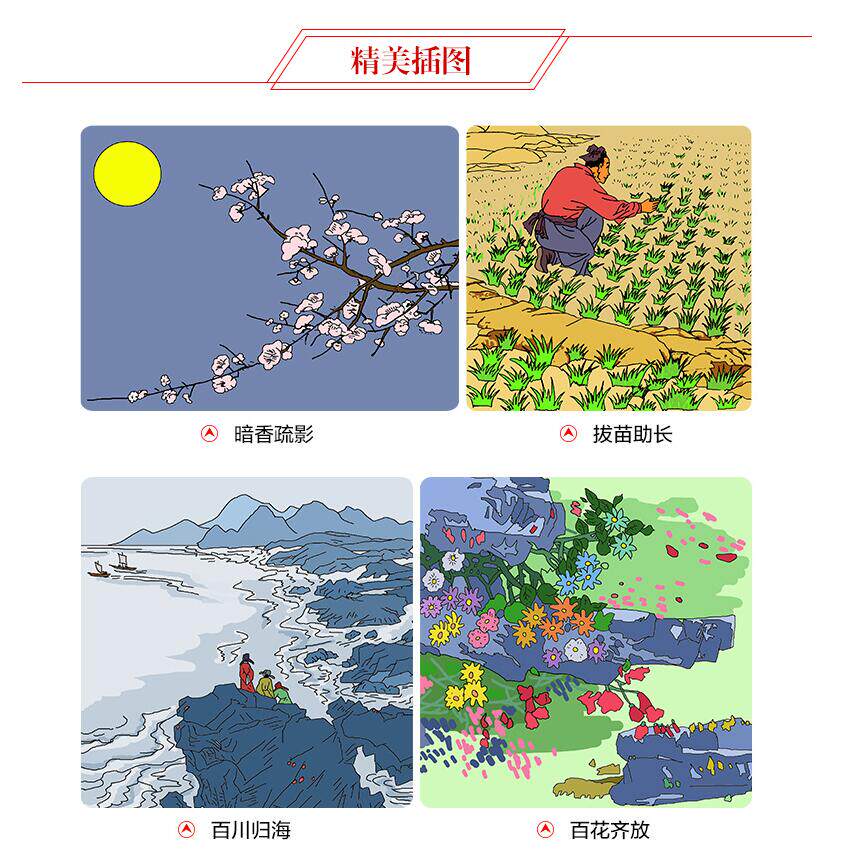 精美插图

暗香疏影

拔苗助长

百川归海

百花齐放